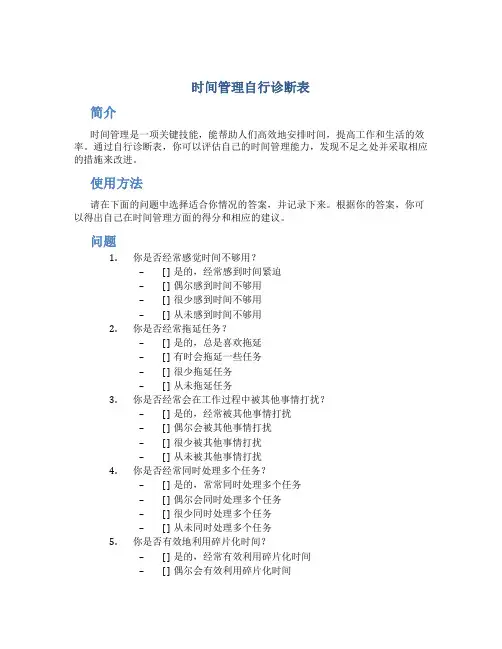 时间管理自行诊断表

简介

时间管理是一项关键技能，能帮助人们高效地安排时间，提高工作和生活的效率。通过自行诊断表，你可以评估自己的时间管理能力，发现不足之处并采取相应的措施来改进。

使用方法

请在下面的问题中选择适合你情况的答案，并记录下来。根据你的答案，你可以得出自己在时间管理方面的得分和相应的建议。

问题

1. 你是否经常感觉时间不够用？
– [] 是的，经常感到时间紧迫
– [] 偶尔感到时间不够用
– [] 很少感到时间不够用
– [] 从未感到时间不够用

2. 你是否经常拖延任务？
– [] 是的，总是喜欢拖延
– [] 有时会拖延一些任务
– [] 很少拖延任务
– [] 从未拖延任务

3. 你是否经常会在工作过程中被其他事情打扰？
– [] 是的，经常被其他事情打扰
– [] 偶尔会被其他事情打扰
– [] 很少被其他事情打扰
– [] 从未被其他事情打扰

4. 你是否经常同时处理多个任务？
– [] 是的，常常同时处理多个任务
– [] 偶尔会同时处理多个任务
– [] 很少同时处理多个任务
– [] 从未同时处理多个任务

5. 你是否有效地利用碎片化时间？
– [] 是的，经常有效利用碎片化时间
– [] 偶尔会有效利用碎片化时间